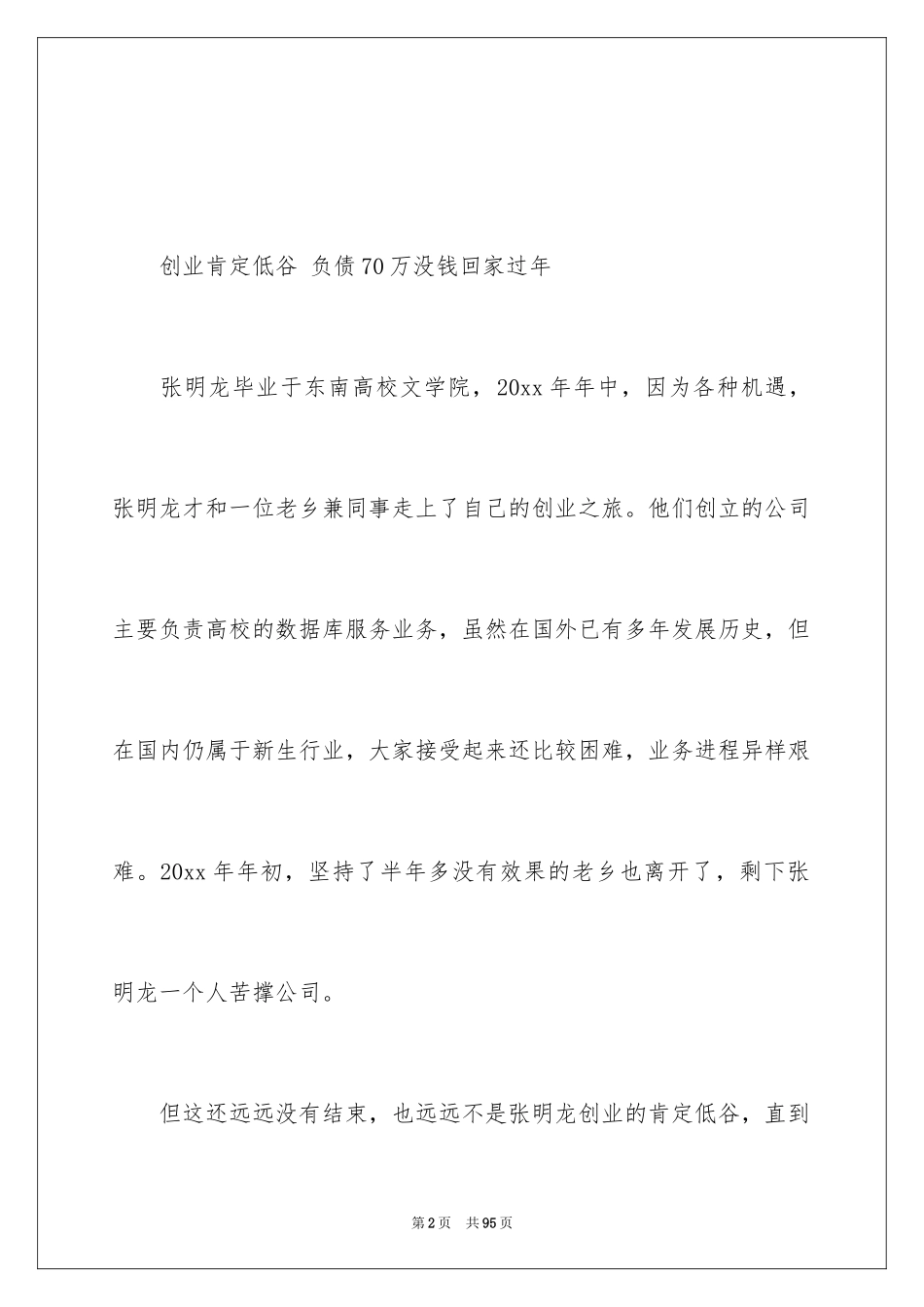 创业肯定低谷 负债70万没钱回家过年

张明龙毕业于东南高校文学院，20xx年年中，因为各种机遇，张明龙才和一位老乡兼同事走上了自己的创业之旅。他们创立的公司主要负责高校的数据库服务业务，虽然在国外已有多年发展历史，但在国内仍属于新生行业，大家接受起来还比较困难，业务进程异样艰难。20xx年年初，坚持了半年多没有效果的老乡也离开了，剩下张明龙一个人苦撑公司。

但这还远远没有结束，也远远不是张明龙创业的肯定低谷，直到

第2页 共95页